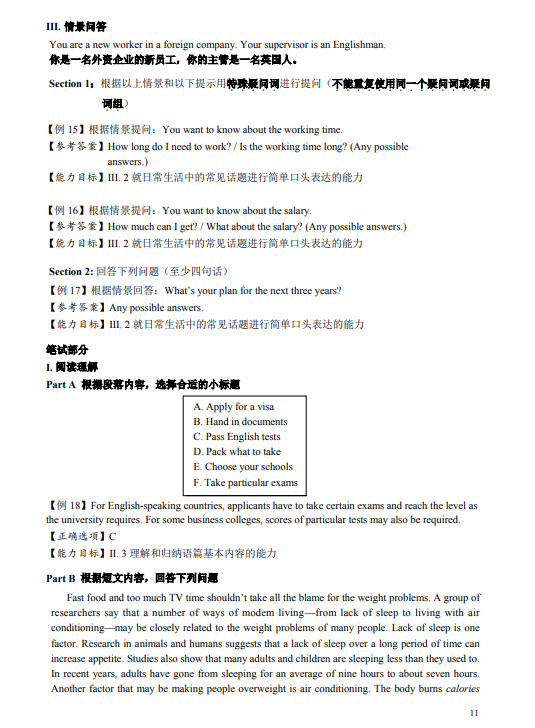 III. 情景问答

You are a new worker in a foreign company. Your supervisor is an Englishman.
你是一名外资企业的新员工，你的主管是一名英国人。

Section 1：根据以上情景和以下提示用特殊疑问词进行提问（不能重复使用同一个疑问词或疑问词组）

【例 15】根据情景提问：You want to know about the working time.
【参考答案】How long do I need to work? / Is the working time long? (Any possible answers.)
【能力目标】III. 2 就日常生活中的常见话题进行简单口头表达的能力

【例 16】根据情景提问：You want to know about the salary.
【参考答案】How much can I get? / What about the salary? (Any possible answers.)
【能力目标】III. 2 就日常生活中的常见话题进行简单口头表达的能力

Section 2: 回答下列问题（至少四句话）
【例 17】根据情景回答：What's your plan for the next three years?
【参考答案】Any possible answers.
【能力目标】III. 2 就日常生活中的常见话题进行简单口头表达的能力

笔试部分
I. 阅读理解
Part A 根据段落内容，选择合适的小标题

A. Apply for a visa
B. Hand in documents
C. Pass English tests
D. Pack what to take
E. Choose your schools
F. Take particular exams

【例 18】For English-speaking countries, applicants have to take certain exams and reach the level as the university requires. For some business colleges, scores of particular tests may also be required.
【正确选项】C
【能力目标】II. 3 理解和归纳语篇基本内容的能力

Part B 根据短文内容，回答下列问题

Fast food and too much TV time shouldn't take all the blame for the weight problems. A group of researchers say that a number of ways of modem living—from lack of sleep to living with air conditioning—may be closely related to the weight problems of many people. Lack of sleep is one factor. Research in animals and humans suggests that a lack of sleep over a long period of time can increase appetite. Studies also show that many adults and children are sleeping less than they used to. In recent years, adults have gone from sleeping for an average of nine hours to about seven hours. Another factor that may be making people overweight is air conditioning. The body burns calories

11